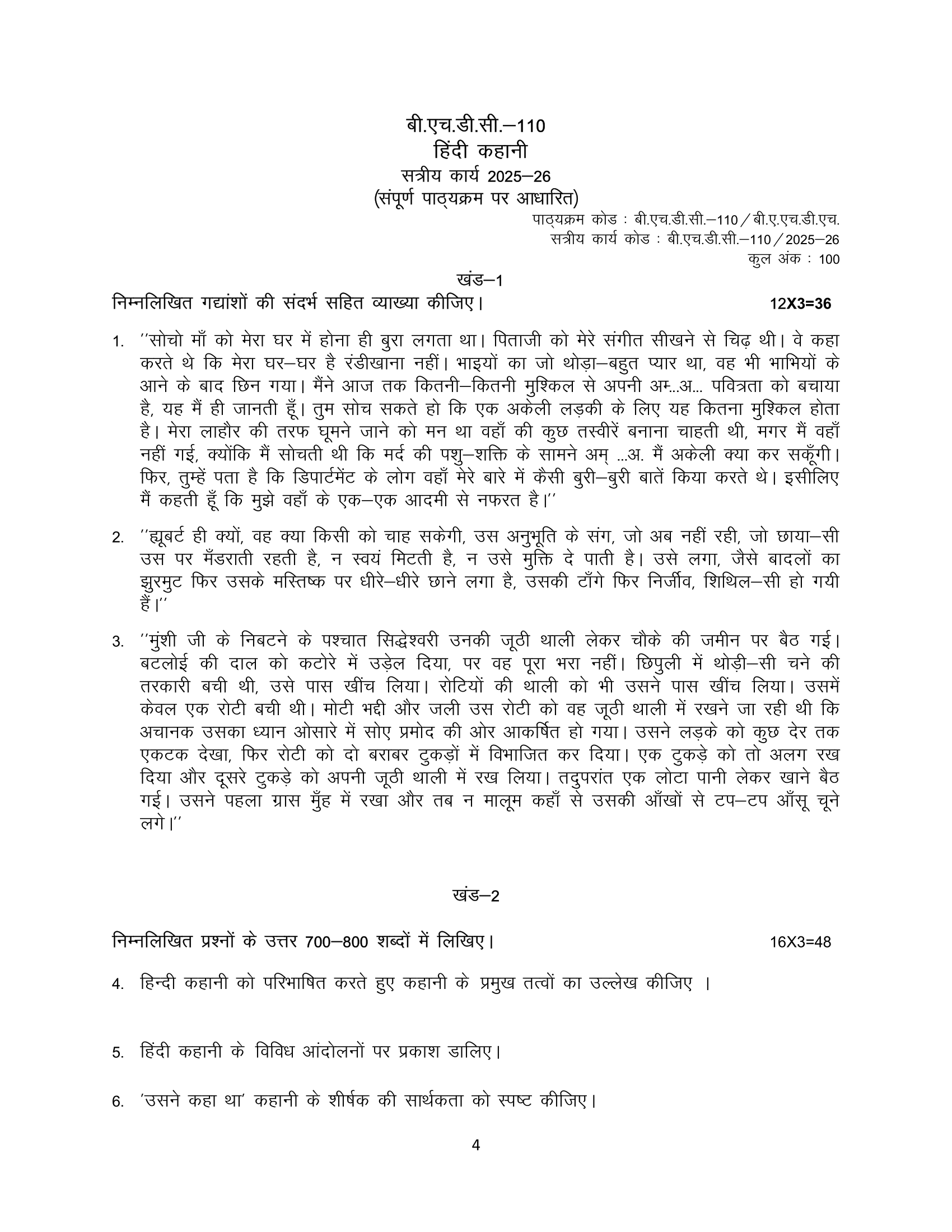 बी.एच.डी.सी.–110
हिंदी कहानी
सत्रीय कार्य 2025–26
(संपूर्ण पाठ्यक्रम पर आधारित)

पाठ्यक्रम कोड : बी.एच.डी.सी.–110 / बी.ए.एच.डी.एच.
सत्रीय कार्य कोड : बी.एच.डी.सी.–110 / 2025–26
कुल अंक : 100

खंड–1

निम्नलिखित गद्यांशों की संदर्भ सहित व्याख्या कीजिए। 12X3=36

1. ''सोचो माँ को मेरा घर में होना ही बुरा लगता था। पिताजी को मेरे संगीत सीखने से चिढ़ थी। वे कहा करते थे कि मेरा घर–घर है रंडीखाना नहीं। भाइयों का जो थोड़ा–बहुत प्यार था, वह भी भाभियों के आने के बाद छिन गया। मैंने आज तक कितनी–कितनी मुश्किल से अपनी अम्...अ... पवित्रता को बचाया है, यह मैं ही जानती हूँ। तुम सोच सकते हो कि एक अकेली लड़की के लिए यह कितना मुश्किल होता है। मेरा लाहौर की तरफ घूमने जाने को मन था वहाँ की कुछ तस्वीरें बनाना चाहती थी, मगर मैं वहाँ नहीं गई, क्योंकि मैं सोचती थी कि मर्द की पशु–शक्ति के सामने अम् ...अ. मैं अकेली क्या कर सकूँगी। फिर, तुम्हें पता है कि डिपार्टमेंट के लोग वहाँ मेरे बारे में कैसी बुरी–बुरी बातें किया करते थे। इसीलिए मैं कहती हूँ कि मुझे वहाँ के एक–एक आदमी से नफरत है।''

2. ''ह्यूबर्ट ही क्यों, वह क्या किसी को चाह सकेगी, उस अनुभूति के संग, जो अब नहीं रही, जो छाया–सी उस पर मँडराती रहती है, न स्वयं मिटती है, न उसे मुक्ति दे पाती है। उसे लगा, जैसे बादलों का झुरमुट फिर उसके मस्तिष्क पर धीरे–धीरे छाने लगा है, उसकी टाँगे फिर निर्जीव, शिथिल–सी हो गयी हैं।''

3. ''मुंशी जी के निबटने के पश्चात सिद्धेश्वरी उनकी जूठी थाली लेकर चौके की जमीन पर बैठ गई। बटलोई की दाल को कटोरे में उड़ेल दिया, पर वह पूरा भरा नहीं। छिपुली में थोड़ी–सी चने की तरकारी बची थी, उसे पास खींच लिया। रोटियों की थाली को भी उसने पास खींच लिया। उसमें केवल एक रोटी बची थी। मोटी भद्दी और जली उस रोटी को वह जूठी थाली में रखने जा रही थी कि अचानक उसका ध्यान ओसारे में सोए प्रमोद की ओर आकर्षित हो गया। उसने लड़के को कुछ देर तक एकटक देखा, फिर रोटी को दो बराबर टुकड़ों में विभाजित कर दिया। एक टुकड़े को तो अलग रख दिया और दूसरे टुकड़े को अपनी जूठी थाली में रख लिया। तदुपरांत एक लोटा पानी लेकर खाने बैठ गई। उसने पहला ग्रास मुँह में रखा और तब न मालूम कहाँ से उसकी आँखों से टप–टप आँसू चूने लगे।''

खंड–2

निम्नलिखित प्रश्नों के उत्तर 700–800 शब्दों में लिखिए। 16X3=48

4. हिन्दी कहानी को परिभाषित करते हुए कहानी के प्रमुख तत्वों का उल्लेख कीजिए ।

5. हिंदी कहानी के विविध आंदोलनों पर प्रकाश डालिए।

6. 'उसने कहा था' कहानी के शीर्षक की सार्थकता को स्पष्ट कीजिए।

4